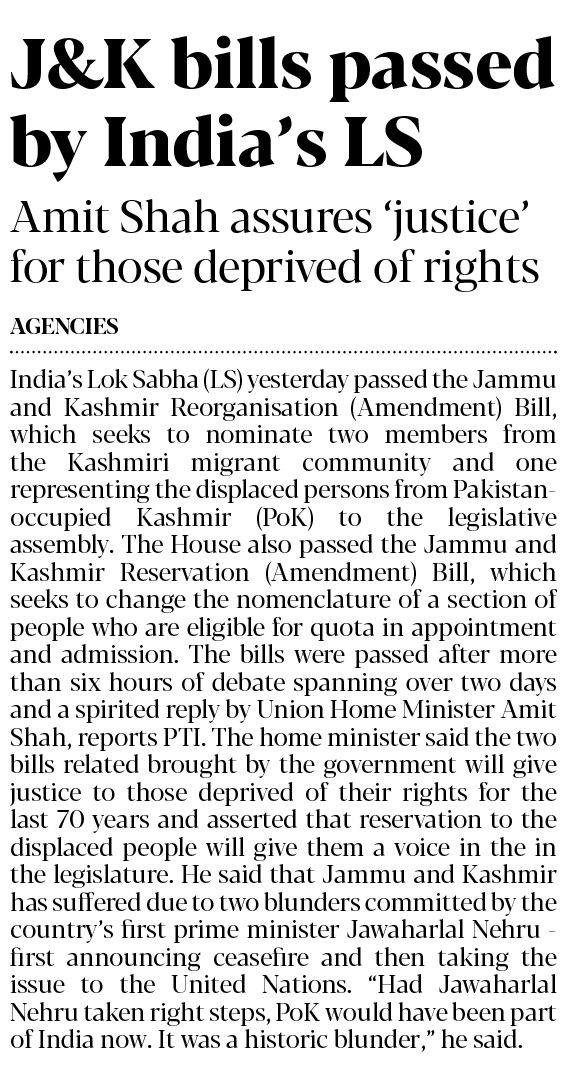 J&K bills passed by India's LS

Amit Shah assures 'justice' for those deprived of rights

AGENCIES

India's Lok Sabha (LS) yesterday passed the Jammu and Kashmir Reorganisation (Amendment) Bill, which seeks to nominate two members from the Kashmiri migrant community and one representing the displaced persons from Pakistan-occupied Kashmir (PoK) to the legislative assembly. The House also passed the Jammu and Kashmir Reservation (Amendment) Bill, which seeks to change the nomenclature of a section of people who are eligible for quota in appointment and admission. The bills were passed after more than six hours of debate spanning over two days and a spirited reply by Union Home Minister Amit Shah, reports PTI. The home minister said the two bills related brought by the government will give justice to those deprived of their rights for the last 70 years and asserted that reservation to the displaced people will give them a voice in the in the legislature. He said that Jammu and Kashmir has suffered due to two blunders committed by the country's first prime minister Jawaharlal Nehru - first announcing ceasefire and then taking the issue to the United Nations. "Had Jawaharlal Nehru taken right steps, PoK would have been part of India now. It was a historic blunder," he said.